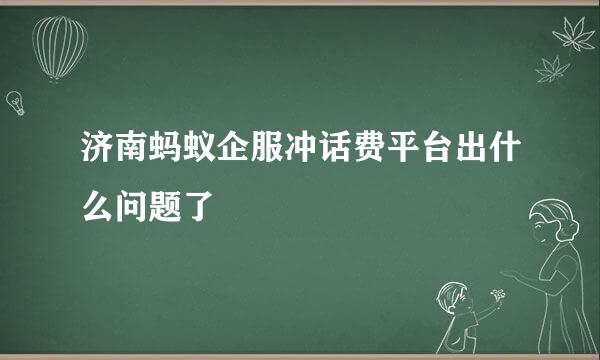 济南蚂蚁企服冲话费平台出什么问题了